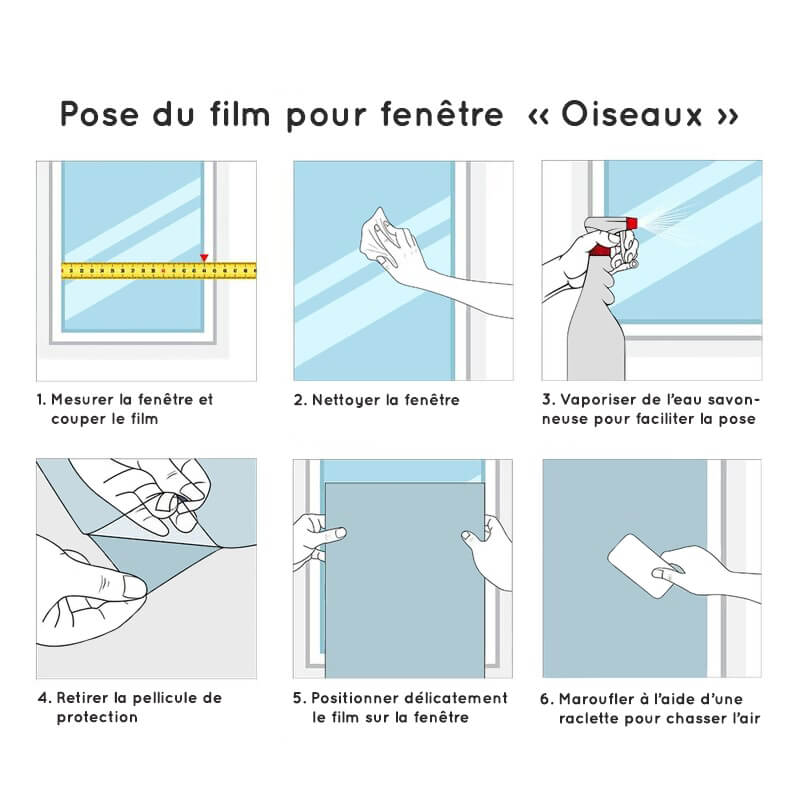 Pose du film pour fenêtre « Oiseaux »

1. Mesurer la fenêtre et couper le film

2. Nettoyer la fenêtre

3. Vaporiser de l'eau savonneuse pour faciliter la pose

4. Retirer la pellicule de protection

5. Positionner délicatement le film sur la fenêtre

6. Maroufler à l'aide d'une raclette pour chasser l'air